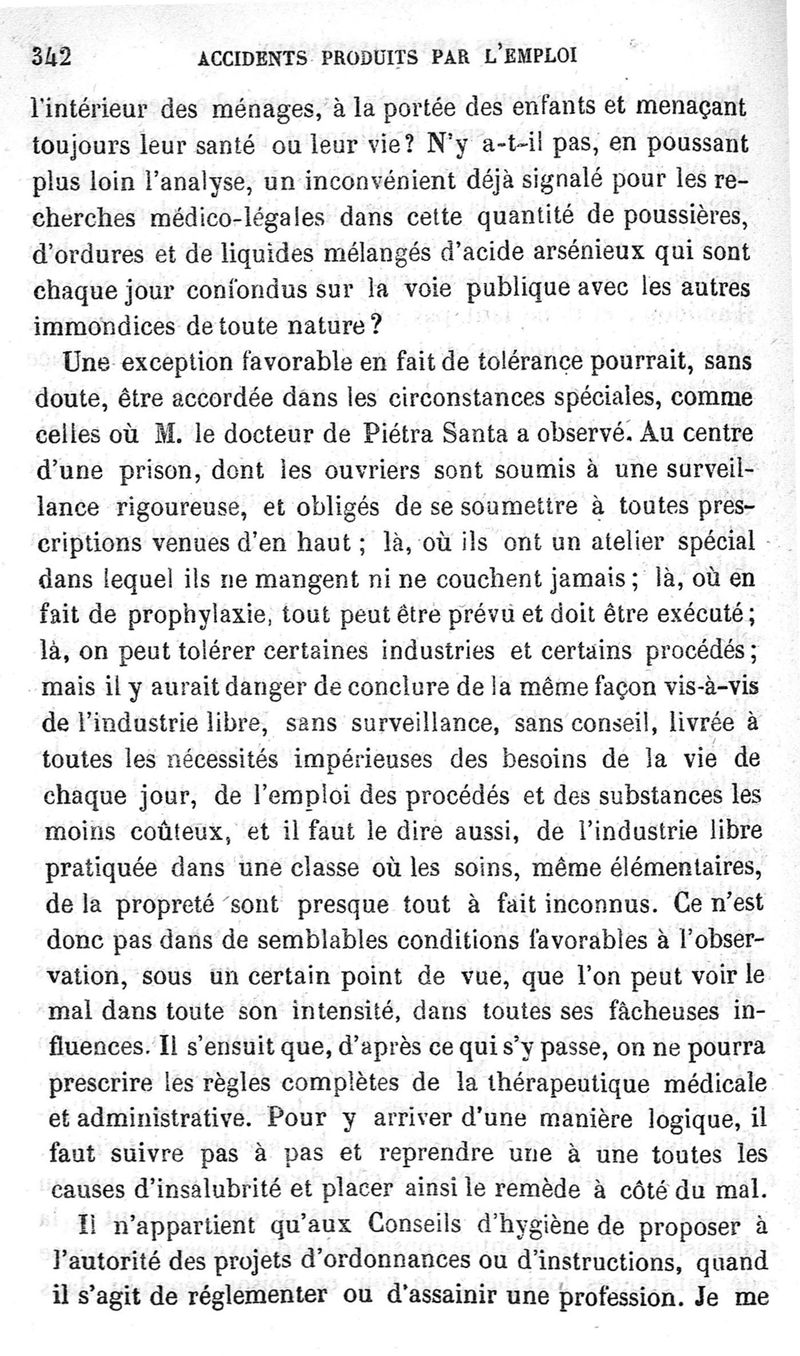 342 ACCIDENTS PRODUITS PAR L'EMPLOI

l'intérieur des ménages, à la portée des enfants et menaçant toujours leur santé ou leur vie? N'y a-t-il pas, en poussant plus loin l'analyse, un inconvénient déjà signalé pour les recherches médico-légales dans cette quantité de poussières, d'ordures et de liquides mélangés d'acide arsénieux qui sont chaque jour confondus sur la voie publique avec les autres immondices de toute nature?

Une exception favorable en fait de tolérance pourrait, sans doute, être accordée dans les circonstances spéciales, comme celles où M. le docteur de Piétra Santa a observé. Au centre d'une prison, dont les ouvriers sont soumis à une surveillance rigoureuse, et obligés de se soumettre à toutes prescriptions venues d'en haut; là, où ils ont un atelier spécial dans lequel ils ne mangent ni ne couchent jamais; là, où en fait de prophylaxie, tout peut être prévu et doit être exécuté; là, on peut tolérer certaines industries et certains procédés; mais il y aurait danger de conclure de la même façon vis-à-vis de l'industrie libre, sans surveillance, sans conseil, livrée à toutes les nécessités impérieuses des besoins de la vie de chaque jour, de l'emploi des procédés et des substances les moins coûteux, et il faut le dire aussi, de l'industrie libre pratiquée dans une classe où les soins, même élémentaires, de la propreté sont presque tout à fait inconnus. Ce n'est donc pas dans de semblables conditions favorables à l'observation, sous un certain point de vue, que l'on peut voir le mal dans toute son intensité, dans toutes ses fâcheuses influences. Il s'ensuit que, d'après ce qui s'y passe, on ne pourra prescrire les règles complètes de la thérapeutique médicale et administrative. Pour y arriver d'une manière logique, il faut suivre pas à pas et reprendre une à une toutes les causes d'insalubrité et placer ainsi le remède à côté du mal.

Il n'appartient qu'aux Conseils d'hygiène de proposer à l'autorité des projets d'ordonnances ou d'instructions, quand il s'agit de réglementer ou d'assainir une profession. Je me